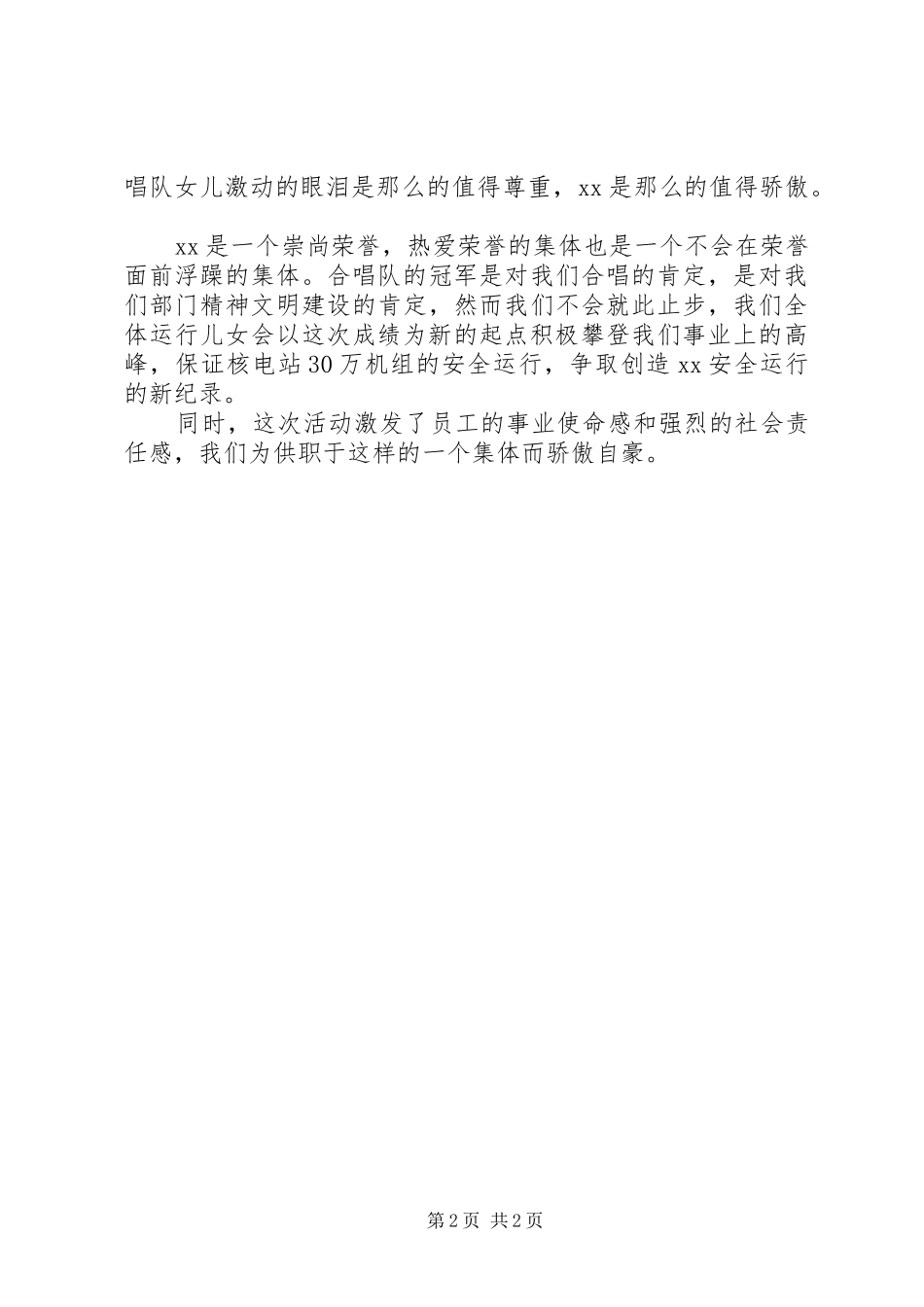 唱队女儿激动的眼泪是那么的值得尊重，xx是那么的值得骄傲。

xx是一个崇尚荣誉，热爱荣誉的集体也是一个不会在荣誉面前浮躁的集体。合唱队的冠军是对我们合唱的肯定，是对我们部门精神文明建设的肯定，然而我们不会就此止步，我们全体运行儿女会以这次成绩为新的起点积极攀登我们事业上的高峰，保证核电站30万机组的安全运行，争取创造xx安全运行的新纪录。

同时，这次活动激发了员工的事业使命感和强烈的社会责任感，我们为供职于这样的一个集体而骄傲自豪。

第2页 共2页